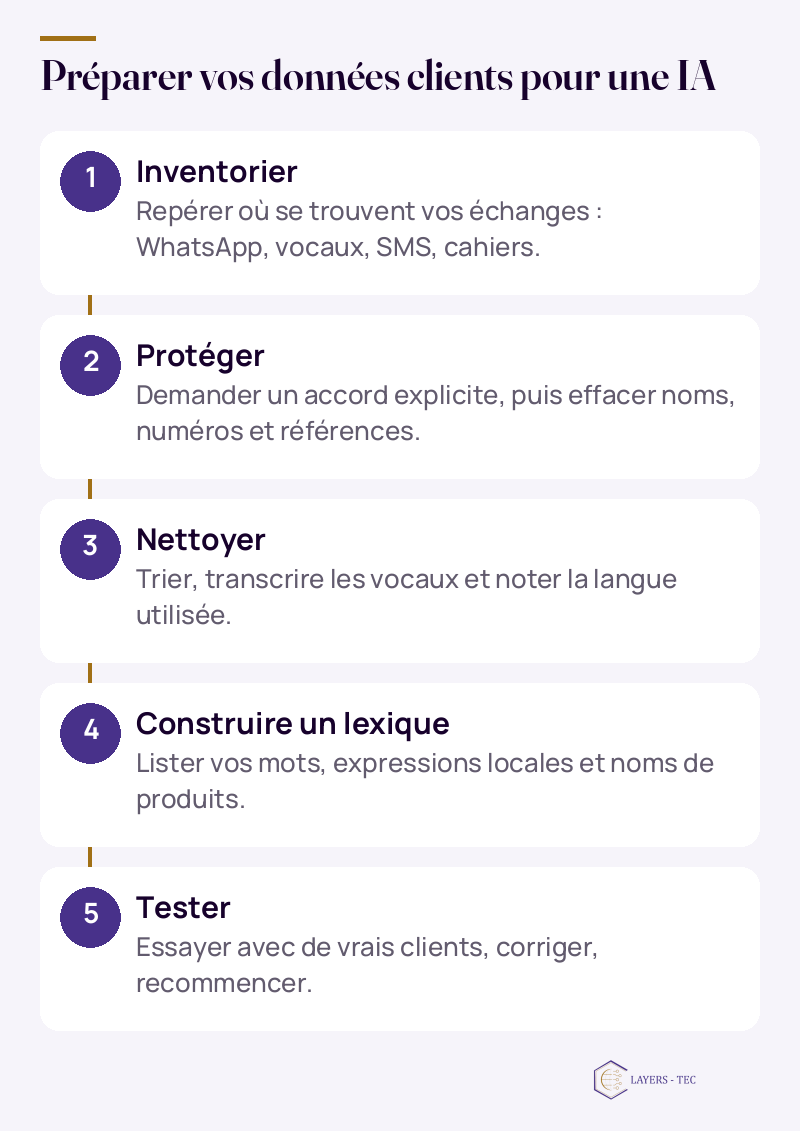 Préparer vos données clients pour une IA

1
Inventorier
Repérer où se trouvent vos échanges : WhatsApp, vocaux, SMS, cahiers.

2
Protéger
Demander un accord explicite, puis effacer noms, numéros et références.

3
Nettoyer
Trier, transcrire les vocaux et noter la langue utilisée.

4
Construire un lexique
Lister vos mots, expressions locales et noms de produits.

5
Tester
Essayer avec de vrais clients, corriger, recommencer.

LAYERS - TEC